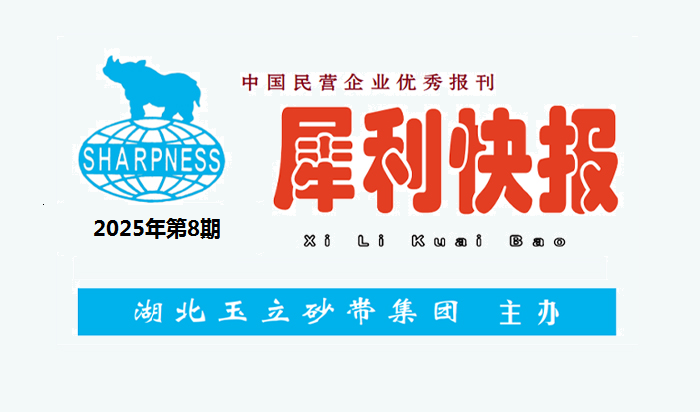 SHARPNESS

2025年第8期

中国民营企业优秀报刊

犀利快报

Xi Li Kuai Bao

湖北玉立砂带集团 主办